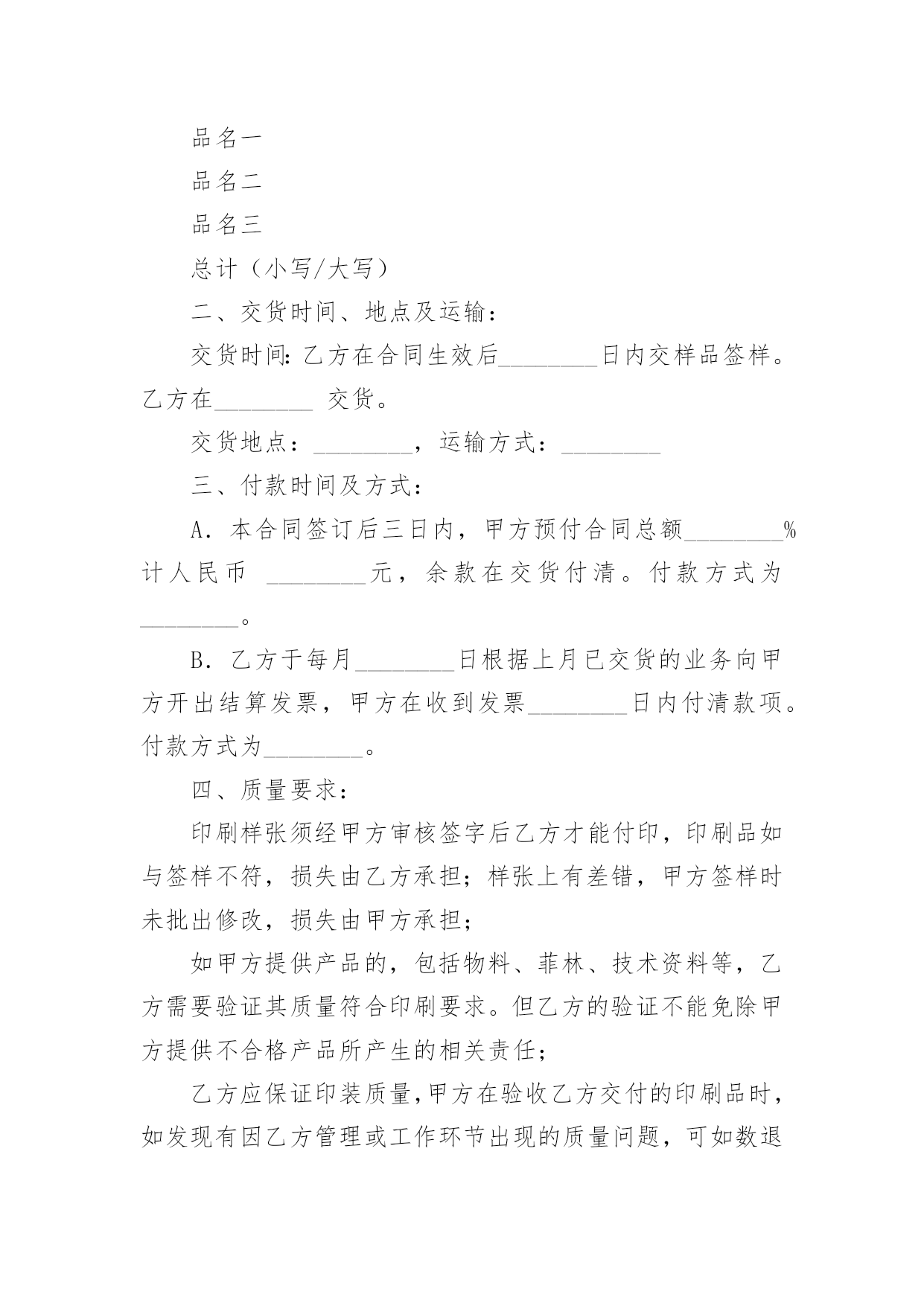 品名一

品名二

品名三

总计（小写/大写）

二、交货时间、地点及运输：

交货时间：乙方在合同生效后________日内交样品签样。乙方在________ 交货。

交货地点：________，运输方式：________

三、付款时间及方式：

A．本合同签订后三日内，甲方预付合同总额________%计人民币 ________元，余款在交货付清。付款方式为________。

B．乙方于每月________日根据上月已交货的业务向甲方开出结算发票，甲方在收到发票________日内付清款项。付款方式为________。

四、质量要求：

印刷样张须经甲方审核签字后乙方才能付印，印刷品如与签样不符，损失由乙方承担；样张上有差错，甲方签样时未批出修改，损失由甲方承担；

如甲方提供产品的，包括物料、菲林、技术资料等，乙方需要验证其质量符合印刷要求。但乙方的验证不能免除甲方提供不合格产品所产生的相关责任；

乙方应保证印装质量，甲方在验收乙方交付的印刷品时，如发现有因乙方管理或工作环节出现的质量问题，可如数退